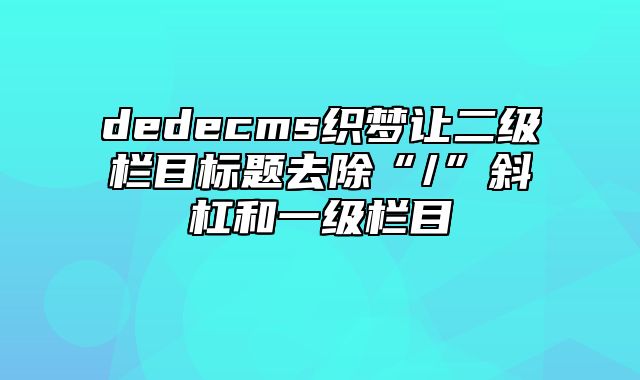 dedecms织梦让二级栏目标题去除“/”斜杠和一级栏目